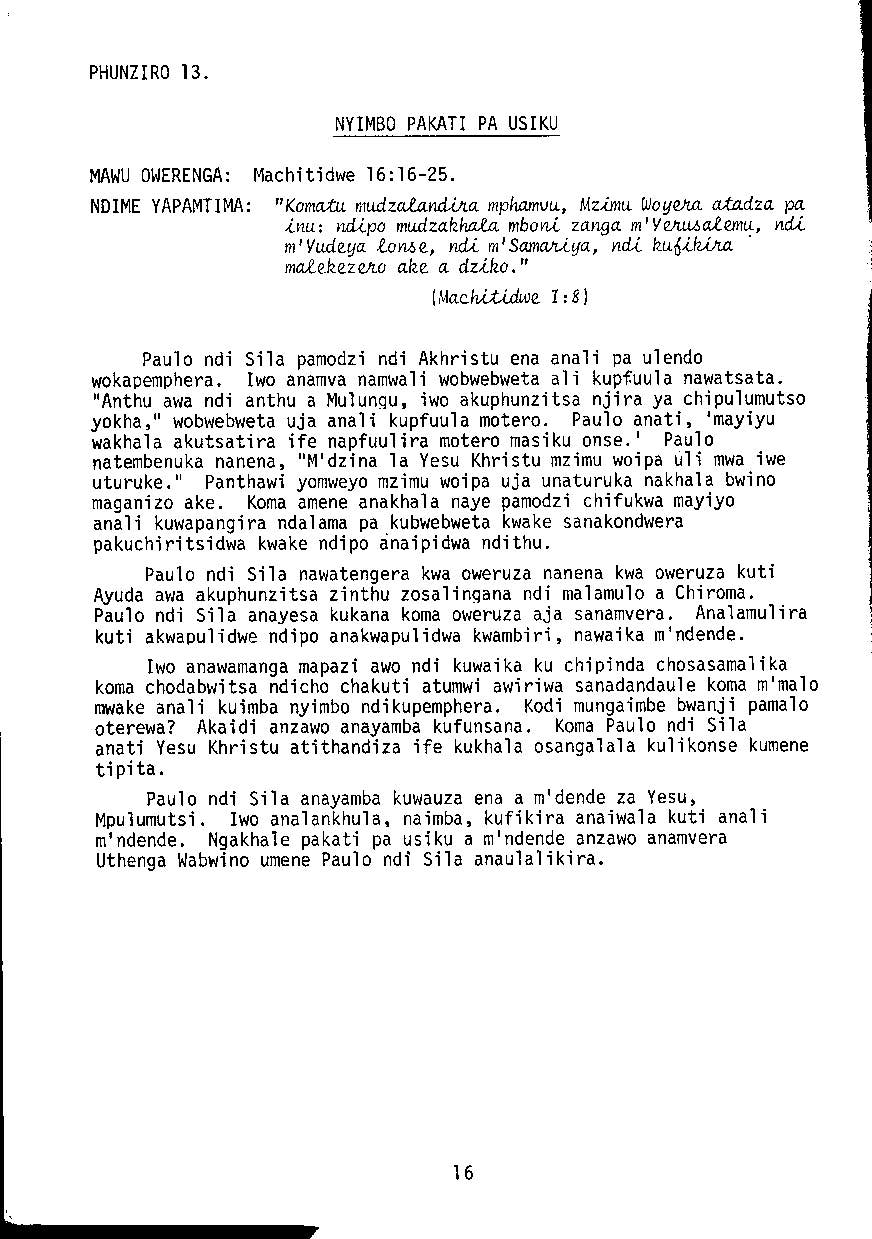 PHUNZIRO 13.

NYIMBO PAKATI PA USIKU

MAWU OWERENGA: Machitidwe 16:16-25.

NDIME YAPAMTIMA: "Komatu mudzalandira mphamvu, Mzimu Woyera atadza pa inu: ndipo mudzakhala mboni zanga m'Yerusalemu, ndi m'Yudeya lonse, ndi m'Samariya, ndi kufikira malekezero ake a dziko."

(Machitidwe 1:8)

Paulo ndi Sila pamodzi ndi Akhristu ena anali pa ulendo wokapemphera. Iwo anamva namwali wobwebweta ali kupfuula nawatsata. "Anthu awa ndi anthu a Mulungu, iwo akuphunzitsa njira ya chipulumutso yokha," wobwebweta uja anali kupfuula motero. Paulo anati, 'mayiyu wakhala akutsatira ife napfuulira motero masiku onse.' Paulo natembenuka nanena, "M'dzina la Yesu Khristu mzimu woipa uli mwa iwe uturuke." Panthawi yomweyo mzimu woipa uja unaturuka nakhala bwino maganizo ake. Koma amene anakhala naye pamodzi chifukwa mayiyo anali kuwapangira ndalama pa kubwebweta kwake sanakondwera pakuchiritsidwa kwake ndipo anaipidwa ndithu.

Paulo ndi Sila nawatengera kwa oweruza nanena kwa oweruza kuti Ayuda awa akuphunzitsa zinthu zosalingana ndi malamulo a Chiroma. Paulo ndi Sila anayesa kukana koma oweruza aja sanamvera. Analamulira kuti akwapulidwe ndipo anakwapulidwa kwambiri, nawaika m'ndende.

Iwo anawamanga mapazi awo ndi kuwaika ku chipinda chosasamalika koma chodabwitsa ndicho chakuti atumwi awiriwa sanadandaule koma m'malo mwake anali kuimba nyimbo ndikupemphera. Kodi mungaimbe bwanji pamalo oterewa? Akaidi anzawo anayamba kufunsana. Koma Paulo ndi Sila anati Yesu Khristu atithandiza ife kukhala osangalala kulikonse kumene tipita.

Paulo ndi Sila anayamba kuwauza ena a m'dende za Yesu, Mpulumutsi. Iwo analankhula, naimba, kufikira anaiwala kuti anali m'ndende. Ngakhale pakati pa usiku a m'ndende anzawo anamvera Uthenga Wabwino umene Paulo ndi Sila anaulalikira.

16